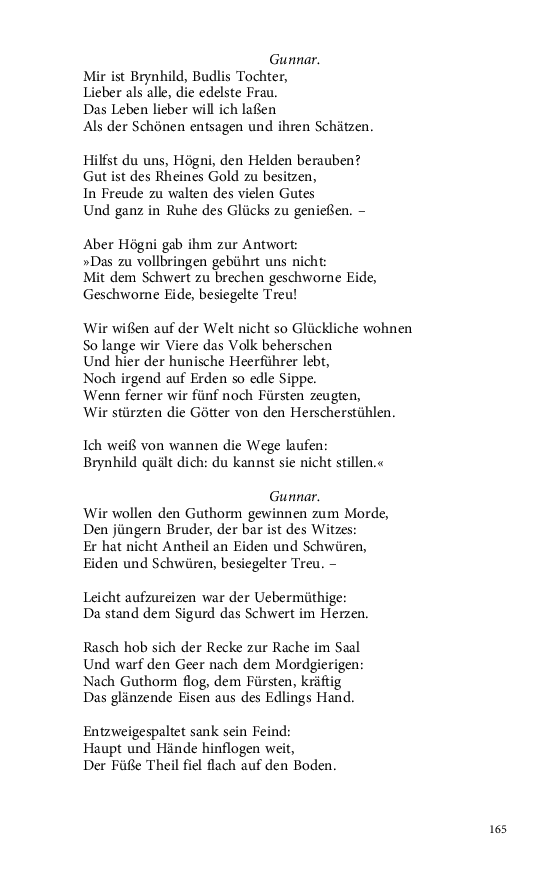 Gunnar.
Mir ist Brynhild, Budlis Tochter,
Lieber als alle, die edelste Frau.
Das Leben lieber will ich laßen
Als der Schönen entsagen und ihren Schätzen.

Hilfst du uns, Högni, den Helden berauben?
Gut ist des Rheines Gold zu besitzen,
In Freude zu walten des vielen Gutes
Und ganz in Ruhe des Glücks zu genießen. –

Aber Högni gab ihm zur Antwort:
»Das zu vollbringen gebührt uns nicht:
Mit dem Schwert zu brechen geschworne Eide,
Geschworne Eide, besiegelte Treu!

Wir wißen auf der Welt nicht so Glückliche wohnen
So lange wir Viere das Volk beherschen
Und hier der hunische Heerführer lebt,
Noch irgend auf Erden so edle Sippe.
Wenn ferner wir fünf noch Fürsten zeugten,
Wir stürzten die Götter von den Herscherstühlen.

Ich weiß von wannen die Wege laufen:
Brynhild quält dich: du kannst sie nicht stillen.«

Gunnar.
Wir wollen den Guthorm gewinnen zum Morde,
Den jüngern Bruder, der bar ist des Witzes:
Er hat nicht Antheil an Eiden und Schwüren,
Eiden und Schwüren, besiegelter Treu. –

Leicht aufzureizen war der Uebermüthige:
Da stand dem Sigurd das Schwert im Herzen.

Rasch hob sich der Recke zur Rache im Saal
Und warf den Geer nach dem Mordgierigen:
Nach Guthorm flog, dem Fürsten, kräftig
Das glänzende Eisen aus des Edlings Hand.

Entzweigespaltet sank sein Feind:
Haupt und Hände hinflogen weit,
Der Füße Theil fiel flach auf den Boden.

165